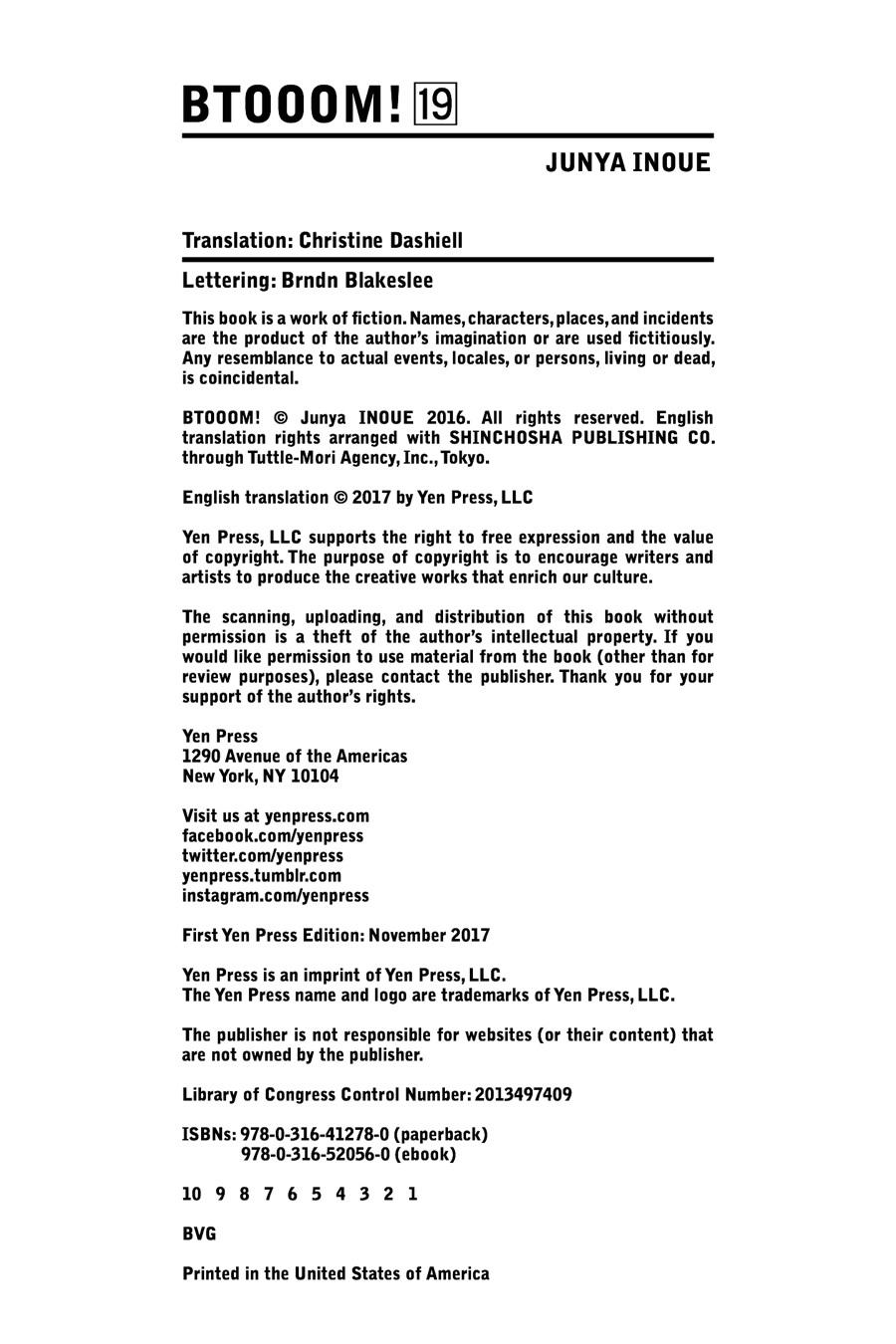 BTOOOM! 19

JUNYA INOUE

Translation: Christine Dashiell

Lettering: Brndn Blakeslee

This book is a work of fiction. Names, characters, places, and incidents are the product of the author's imagination or are used fictitiously. Any resemblance to actual events, locales, or persons, living or dead, is coincidental.

BTOOOM! © Junya INOUE 2016. All rights reserved. English translation rights arranged with SHINCHOSHA PUBLISHING CO. through Tuttle-Mori Agency, Inc., Tokyo.

English translation © 2017 by Yen Press, LLC

Yen Press, LLC supports the right to free expression and the value of copyright. The purpose of copyright is to encourage writers and artists to produce the creative works that enrich our culture.

The scanning, uploading, and distribution of this book without permission is a theft of the author's intellectual property. If you would like permission to use material from the book (other than for review purposes), please contact the publisher. Thank you for your support of the author's rights.

Yen Press
1290 Avenue of the Americas
New York, NY 10104

Visit us at yenpress.com
facebook.com/yenpress
twitter.com/yenpress
yenpress.tumblr.com
instagram.com/yenpress

First Yen Press Edition: November 2017

Yen Press is an imprint of Yen Press, LLC.
The Yen Press name and logo are trademarks of Yen Press, LLC.

The publisher is not responsible for websites (or their content) that are not owned by the publisher.

Library of Congress Control Number: 2013497409

ISBNs: 978-0-316-41278-0 (paperback)
978-0-316-52056-0 (ebook)

10 9 8 7 6 5 4 3 2 1

BVG

Printed in the United States of America